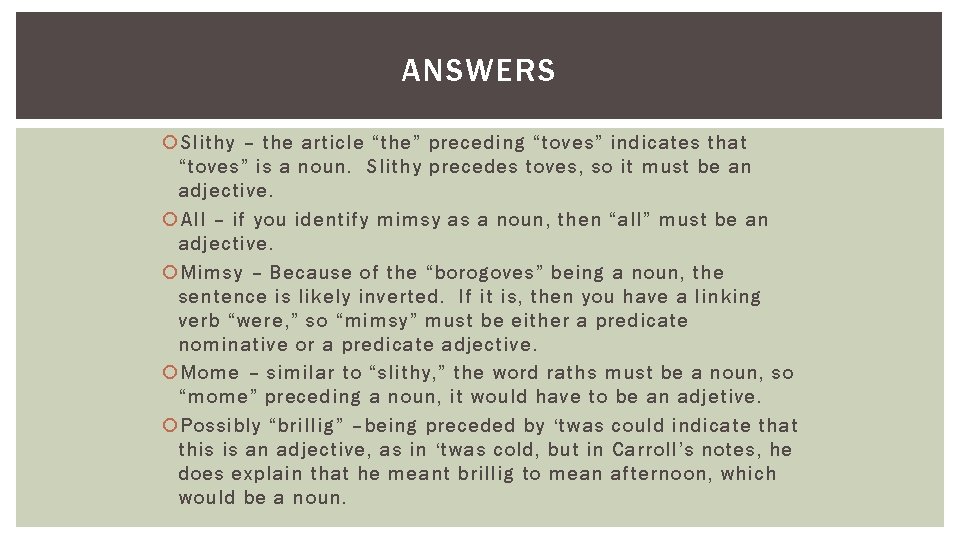 ANSWERS

Slithy – the article “the” preceding “toves” indicates that “toves” is a noun. Slithy precedes toves, so it must be an adjective.

All – if you identify mimsy as a noun, then “all” must be an adjective.

Mimsy – Because of the “borogoves” being a noun, the sentence is likely inverted. If it is, then you have a linking verb “were,” so “mimsy” must be either a predicate nominative or a predicate adjective.

Mome – similar to “slithy,” the word raths must be a noun, so “mome” preceding a noun, it would have to be an adjetive.

Possibly “brillig” –being preceded by ‘twas could indicate that this is an adjective, as in ‘twas cold, but in Carroll’s notes, he does explain that he meant brillig to mean afternoon, which would be a noun.